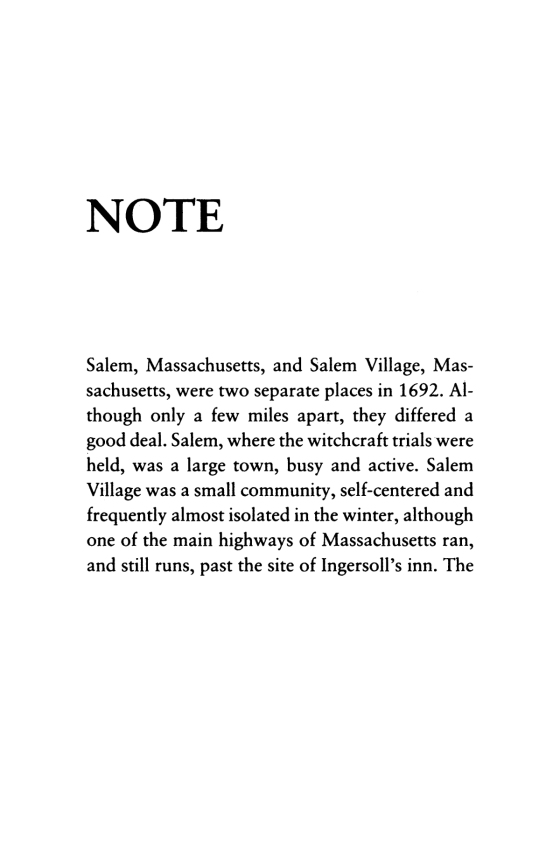 NOTE

Salem, Massachusetts, and Salem Village, Massachusetts, were two separate places in 1692. Although only a few miles apart, they differed a good deal. Salem, where the witchcraft trials were held, was a large town, busy and active. Salem Village was a small community, self-centered and frequently almost isolated in the winter, although one of the main highways of Massachusetts ran, and still runs, past the site of Ingersoll's inn. The